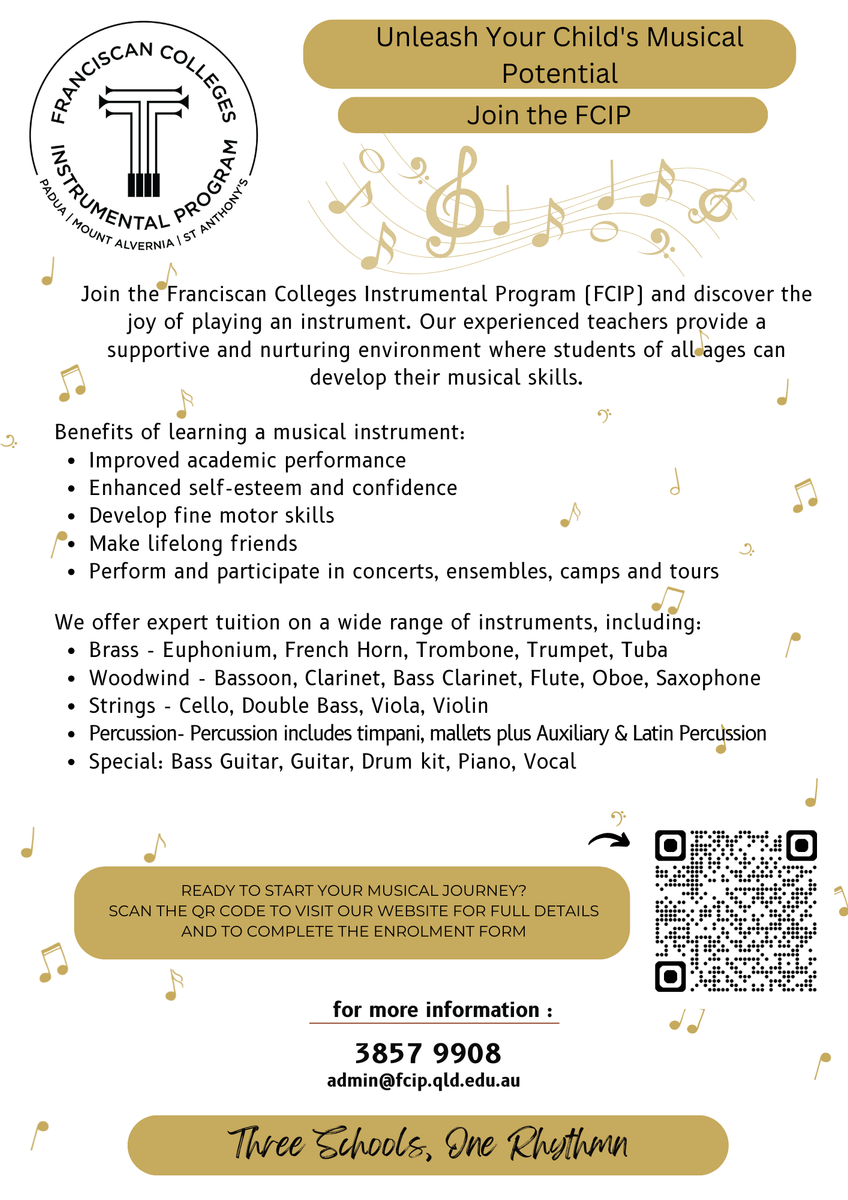 FRANCISCAN COLLEGES INSTRUMENTAL PROGRAM
PADUA | MOUNT ALVERNIA | ST ANTHONY'S

Unleash Your Child's Musical Potential

Join the FCIP

Join the Franciscan Colleges Instrumental Program (FCIP) and discover the joy of playing an instrument. Our experienced teachers provide a supportive and nurturing environment where students of all ages can develop their musical skills.

Benefits of learning a musical instrument:
- Improved academic performance
- Enhanced self-esteem and confidence
- Develop fine motor skills
- Make lifelong friends
- Perform and participate in concerts, ensembles, camps and tours

We offer expert tuition on a wide range of instruments, including:
- Brass - Euphonium, French Horn, Trombone, Trumpet, Tuba
- Woodwind - Bassoon, Clarinet, Bass Clarinet, Flute, Oboe, Saxophone
- Strings - Cello, Double Bass, Viola, Violin
- Percussion- Percussion includes timpani, mallets plus Auxiliary & Latin Percussion
- Special: Bass Guitar, Guitar, Drum kit, Piano, Vocal

READY TO START YOUR MUSICAL JOURNEY?
SCAN THE QR CODE TO VISIT OUR WEBSITE FOR FULL DETAILS AND TO COMPLETE THE ENROLMENT FORM

for more information :

3857 9908
admin@fcip.qld.edu.au

Three Schools, One Rhythmn